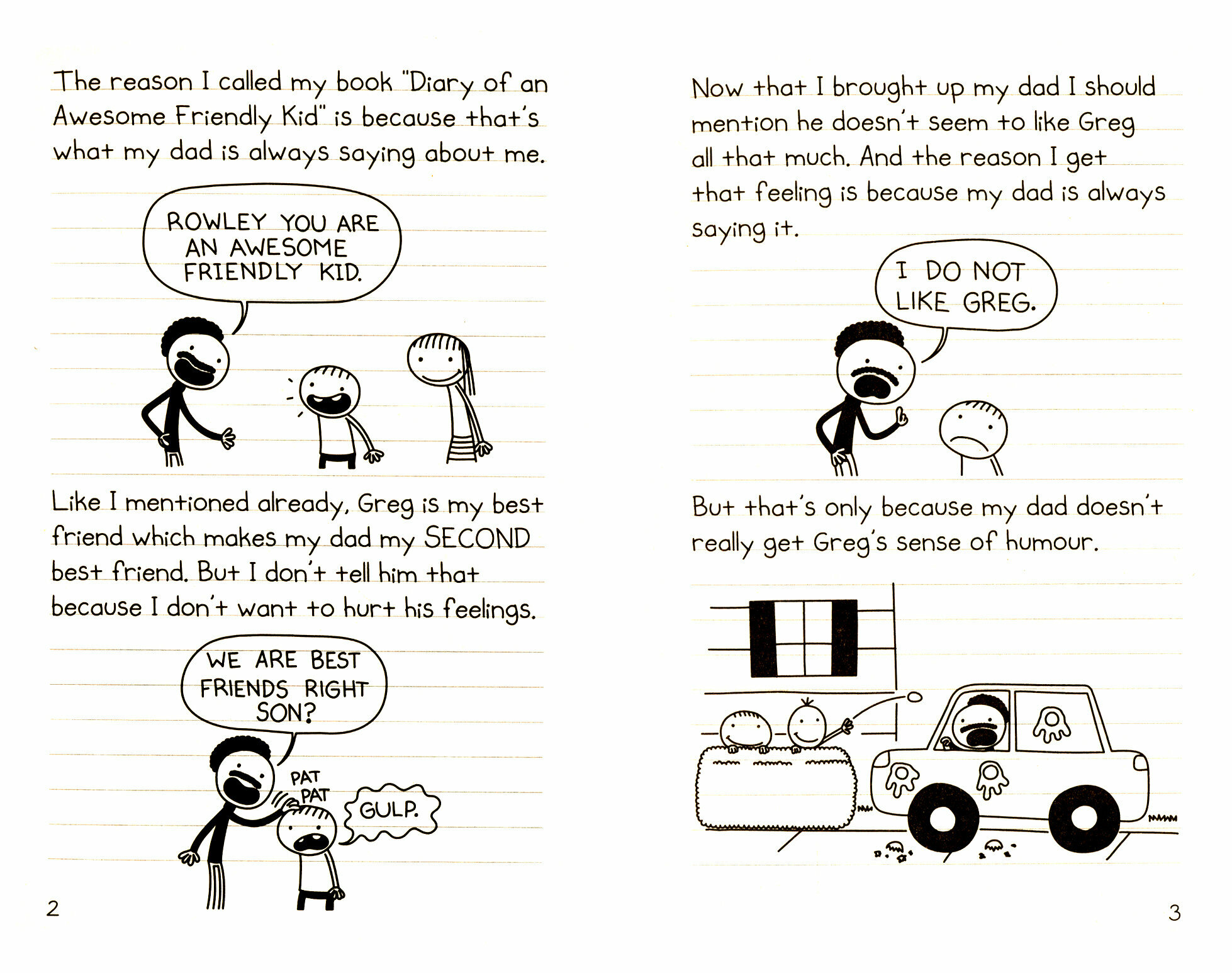 The reason I called my book "Diary of an Awesome Friendly Kid" is because that's what my dad is always saying about me.

ROWLEY YOU ARE AN AWESOME FRIENDLY KID.

Like I mentioned already, Greg is my best friend which makes my dad my SECOND best friend. But I don't tell him that because I don't want to hurt his feelings.

WE ARE BEST FRIENDS RIGHT SON?

PAT PAT

GULP.

2

Now that I brought up my dad I should mention he doesn't seem to like Greg all that much. And the reason I get that feeling is because my dad is always saying it.

I DO NOT LIKE GREG.

But that's only because my dad doesn't really get Greg's sense of humour.

3